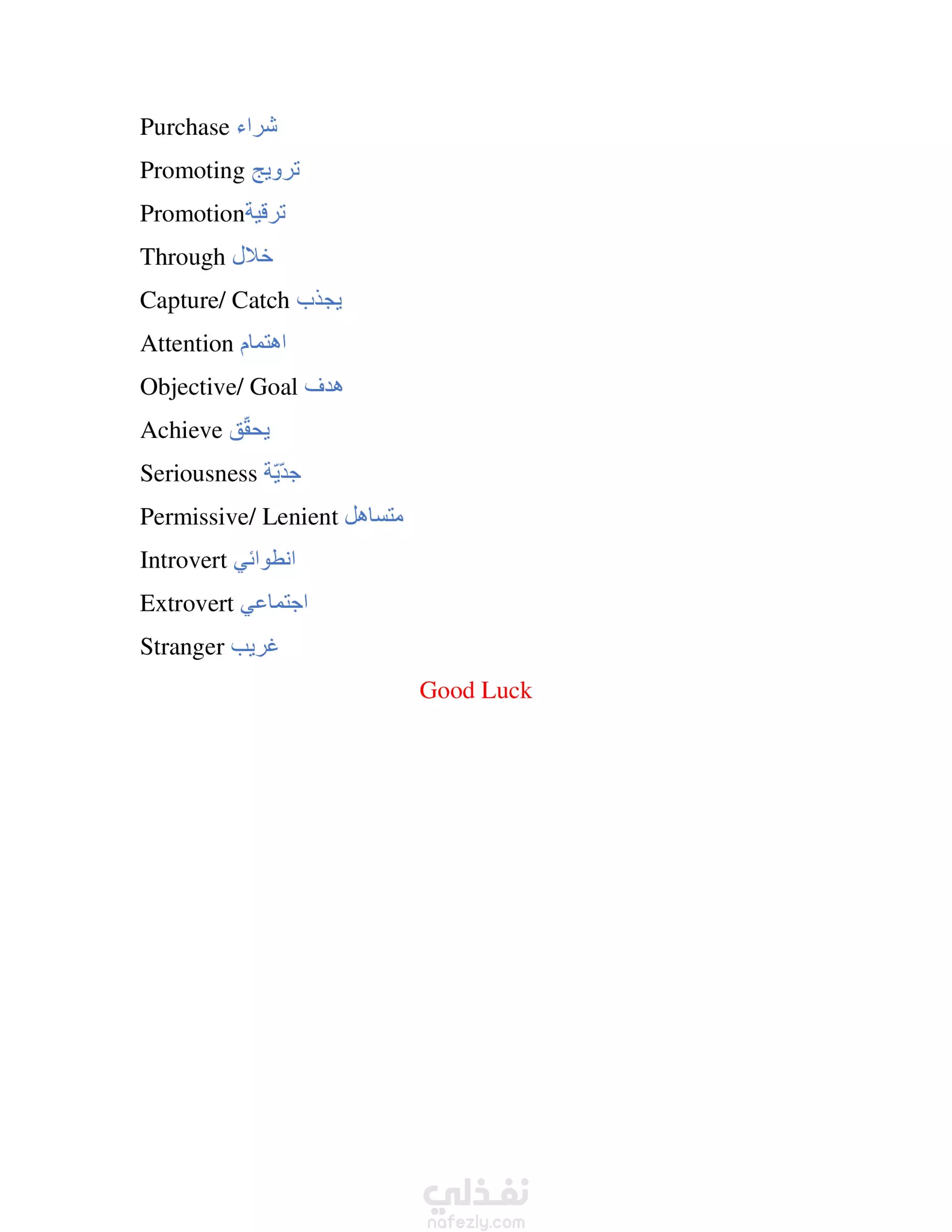 Purchase شراء

Promoting ترويج

Promotionترقية

Through خلال

Capture/ Catch يجذب

Attention اهتمام

Objective/ Goal هدف

Achieve يحقّق

Seriousness جدّيّة

Permissive/ Lenient متساهل

Introvert انطوائي

Extrovert اجتماعي

Stranger غريب

Good Luck

نفذلي
nafezly.com